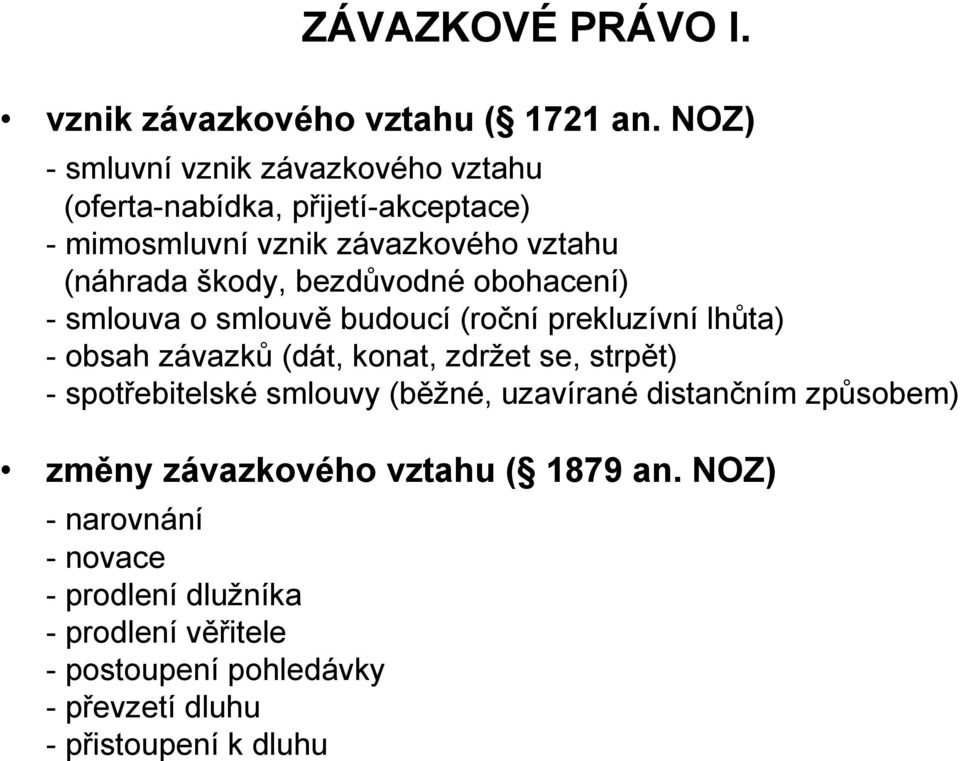 ZÁVAZKOVÉ PRÁVO I.

• vznik závazkového vztahu (§ 1721 an. NOZ)
- smluvní vznik závazkového vztahu (oferta-nabídka, přijetí-akceptace)
- mimosmluvní vznik závazkového vztahu (náhrada škody, bezdůvodné obohacení)
- smlouva o smlouvě budoucí (roční prekluzívní lhůta)
- obsah závazků (dát, konat, zdržet se, strpět)
- spotřebitelské smlouvy (běžné, uzavírané distančním způsobem)

• změny závazkového vztahu (§ 1879 an. NOZ)
- narovnání
- novace
- prodlení dlužníka
- prodlení věřitele
- postoupení pohledávky
- převzetí dluhu
- přistoupení k dluhu